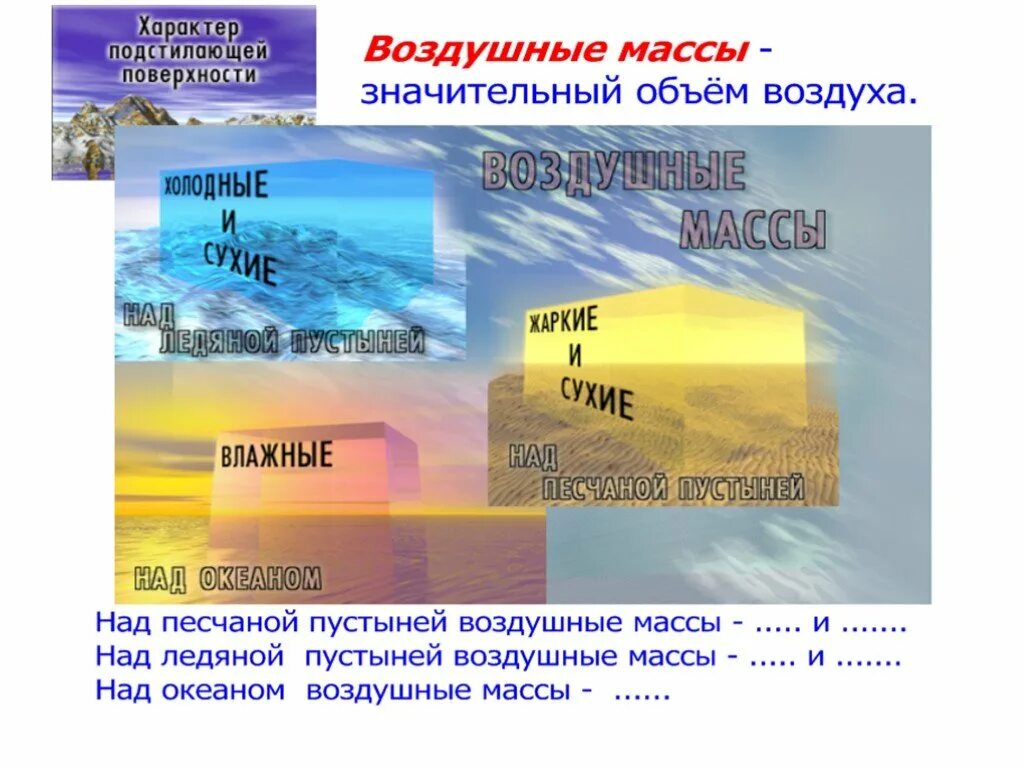 Характер подстилающей поверхности

Воздушные массы - значительный объём воздуха.

ВОЗДУШНЫЕ МАССЫ

ХОЛОДНЫЕ И СУХИЕ

НАД ЛЕДЯНОЙ ПУСТЫНЕЙ

ЖАРКИЕ И СУХИЕ

НАД ПЕСЧАНОЙ ПУСТЫНЕЙ

ВЛАЖНЫЕ

НАД ОКЕАНОМ

Над песчаной пустыней воздушные массы - ..... и .......
Над ледяной пустыней воздушные массы - ..... и .......
Над океаном воздушные массы - ......